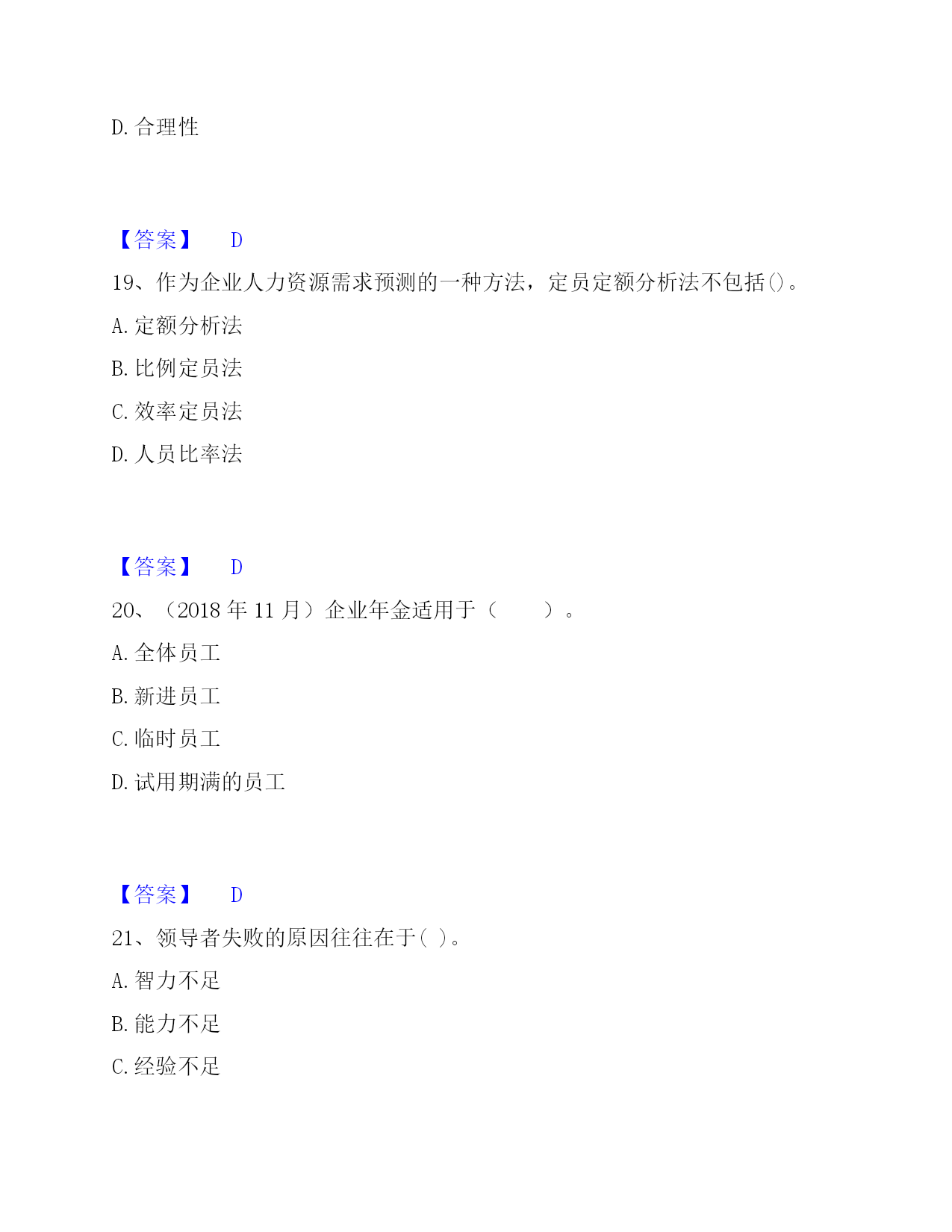 D. 合理性

【答案】 D

19、作为企业人力资源需求预测的一种方法，定员定额分析法不包括()。

A. 定额分析法

B. 比例定员法

C. 效率定员法

D. 人员比率法

【答案】 D

20、（2018 年 11 月）企业年金适用于（　　）。

A. 全体员工

B. 新进员工

C. 临时员工

D. 试用期满的员工

【答案】 D

21、领导者失败的原因往往在于( )。

A. 智力不足

B. 能力不足

C. 经验不足